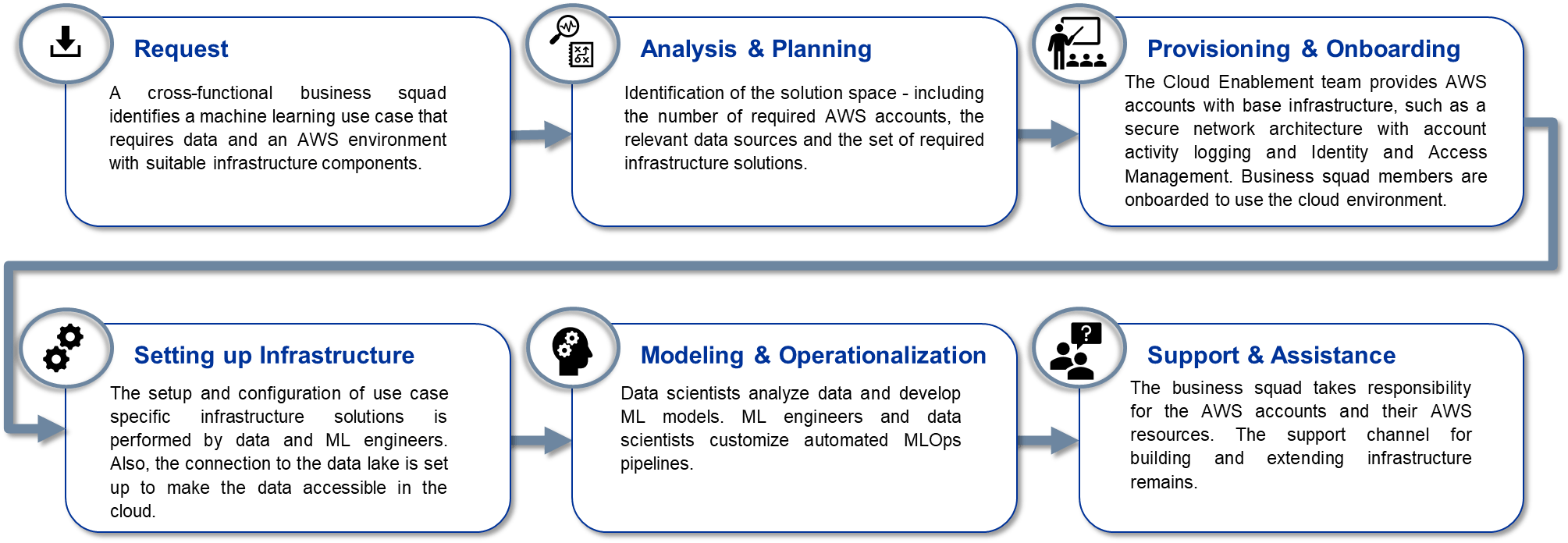 Request

A cross-functional business squad identifies a machine learning use case that requires data and an AWS environment with suitable infrastructure components.

Analysis & Planning

Identification of the solution space - including the number of required AWS accounts, the relevant data sources and the set of required infrastructure solutions.

Provisioning & Onboarding

The Cloud Enablement team provides AWS accounts with base infrastructure, such as a secure network architecture with account activity logging and Identity and Access Management. Business squad members are onboarded to use the cloud environment.

Setting up Infrastructure

The setup and configuration of use case specific infrastructure solutions is performed by data and ML engineers. Also, the connection to the data lake is set up to make the data accessible in the cloud.

Modeling & Operationalization

Data scientists analyze data and develop ML models. ML engineers and data scientists customize automated MLOps pipelines.

Support & Assistance

The business squad takes responsibility for the AWS accounts and their AWS resources. The support channel for building and extending infrastructure remains.